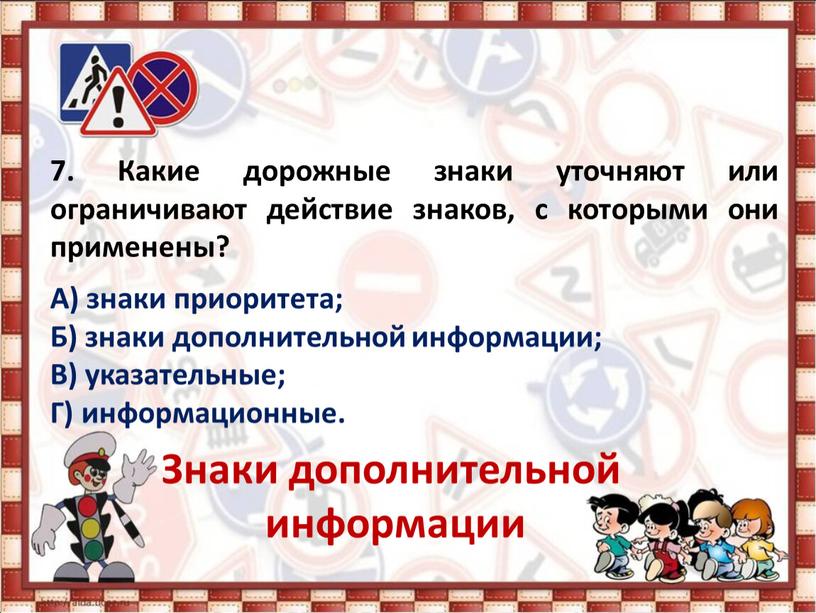 7. Какие дорожные знаки уточняют или ограничивают действие знаков, с которыми они применены?

А) знаки приоритета;
Б) знаки дополнительной информации;
В) указательные;
Г) информационные.

Знаки дополнительной информации